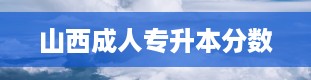 山西成人专升本分数